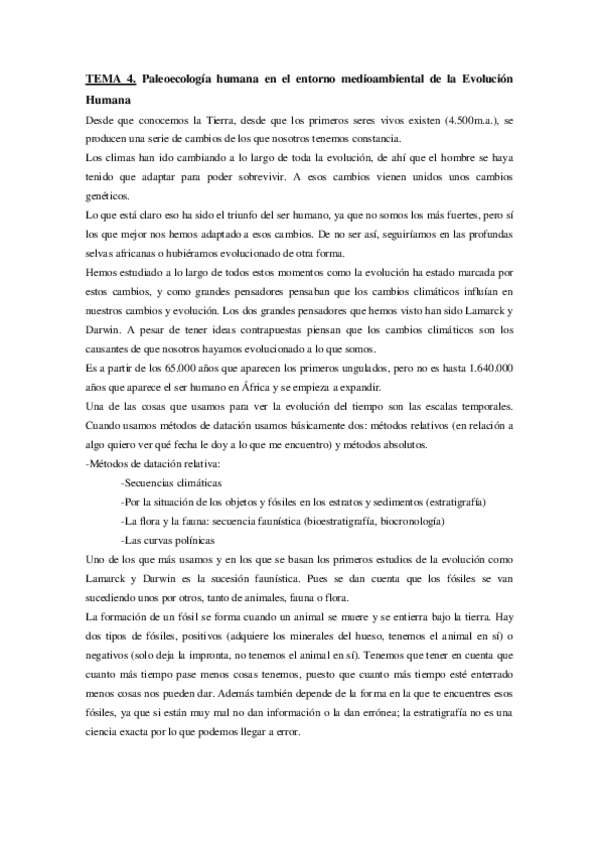 TEMA 4. Paleoecología humana en el entorno medioambiental de la Evolución Humana

Desde que conocemos la Tierra, desde que los primeros seres vivos existen (4.500m.a.), se producen una serie de cambios de los que nosotros tenemos constancia.

Los climas han ido cambiando a lo largo de toda la evolución, de ahí que el hombre se haya tenido que adaptar para poder sobrevivir. A esos cambios vienen unidos unos cambios genéticos.

Lo que está claro eso ha sido el triunfo del ser humano, ya que no somos los más fuertes, pero sí los que mejor nos hemos adaptado a esos cambios. De no ser así, seguiríamos en las profundas selvas africanas o hubiéramos evolucionado de otra forma.

Hemos estudiado a lo largo de todos estos momentos como la evolución ha estado marcada por estos cambios, y como grandes pensadores pensaban que los cambios climáticos influían en nuestros cambios y evolución. Los dos grandes pensadores que hemos visto han sido Lamarck y Darwin. A pesar de tener ideas contrapuestas piensan que los cambios climáticos son los causantes de que nosotros hayamos evolucionado a lo que somos.

Es a partir de los 65.000 años que aparecen los primeros ungulados, pero no es hasta 1.640.000 años que aparece el ser humano en África y se empieza a expandir.

Una de las cosas que usamos para ver la evolución del tiempo son las escalas temporales. Cuando usamos métodos de datación usamos básicamente dos: métodos relativos (en relación a algo quiero ver qué fecha le doy a lo que me encuentro) y métodos absolutos.

-Métodos de datación relativa:

-Secuencias climáticas

-Por la situación de los objetos y fósiles en los estratos y sedimentos (estratigrafía)

-La flora y la fauna: secuencia faunística (bioestratigrafía, biocronología)

-Las curvas polínicas

Uno de los que más usamos y en los que se basan los primeros estudios de la evolución como Lamarck y Darwin es la sucesión faunística. Pues se dan cuenta que los fósiles se van sucediendo unos por otros, tanto de animales, fauna o flora.

La formación de un fósil se forma cuando un animal se muere y se entierra bajo la tierra. Hay dos tipos de fósiles, positivos (adquiere los minerales del hueso, tenemos el animal en sí) o negativos (solo deja la impronta, no tenemos el animal en sí). Tenemos que tener en cuenta que cuanto más tiempo pase menos cosas tenemos, puesto que cuanto más tiempo esté enterrado menos cosas nos pueden dar. Además también depende de la forma en la que te encuentres esos fósiles, ya que si están muy mal no dan información o la dan errónea; la estratigrafía no es una ciencia exacta por lo que podemos llegar a error.